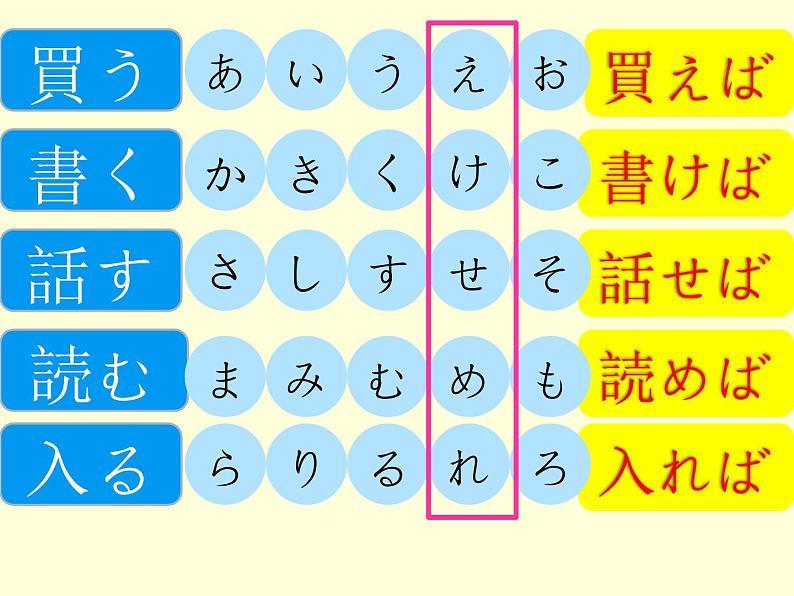 | 買う | あ | い | う | え | お | 買えば |
|---|---|---|---|---|---|---|
| 書く | か | き | く | け | こ | 書けば |
| 話す | さ | し | す | せ | そ | 話せば |
| 読む | ま | み | む | め | も | 読めば |
| 入る | ら | り | る | れ | ろ | 入れば |